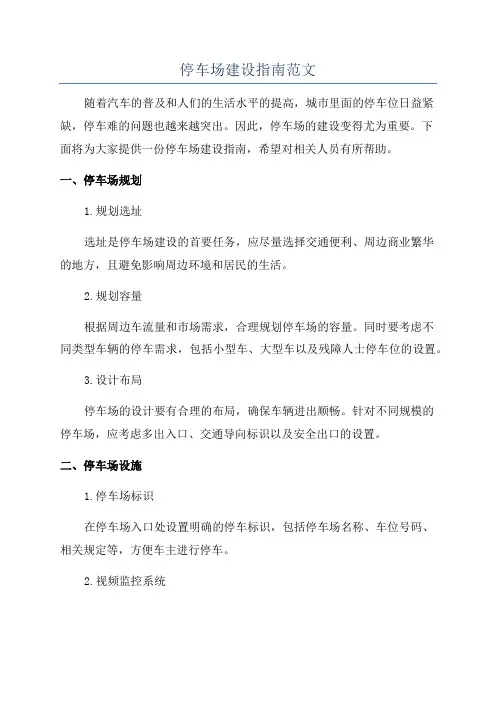 停车场建设指南范文

随着汽车的普及和人们的生活水平的提高，城市里面的停车位日益紧缺，停车难的问题也越来越突出。因此，停车场的建设变得尤为重要。下面将为大家提供一份停车场建设指南，希望对相关人员有所帮助。

一、停车场规划

1.规划选址

选址是停车场建设的首要任务，应尽量选择交通便利、周边商业繁华的地方，且避免影响周边环境和居民的生活。

2.规划容量

根据周边车流量和市场需求，合理规划停车场的容量。同时要考虑不同类型车辆的停车需求，包括小型车、大型车以及残障人士停车位的设置。

3.设计布局

停车场的设计要有合理的布局，确保车辆进出顺畅。针对不同规模的停车场，应考虑多出入口、交通导向标识以及安全出口的设置。

二、停车场设施

1.停车场标识

在停车场入口处设置明确的停车标识，包括停车场名称、车位号码、相关规定等，方便车主进行停车。

2.视频监控系统